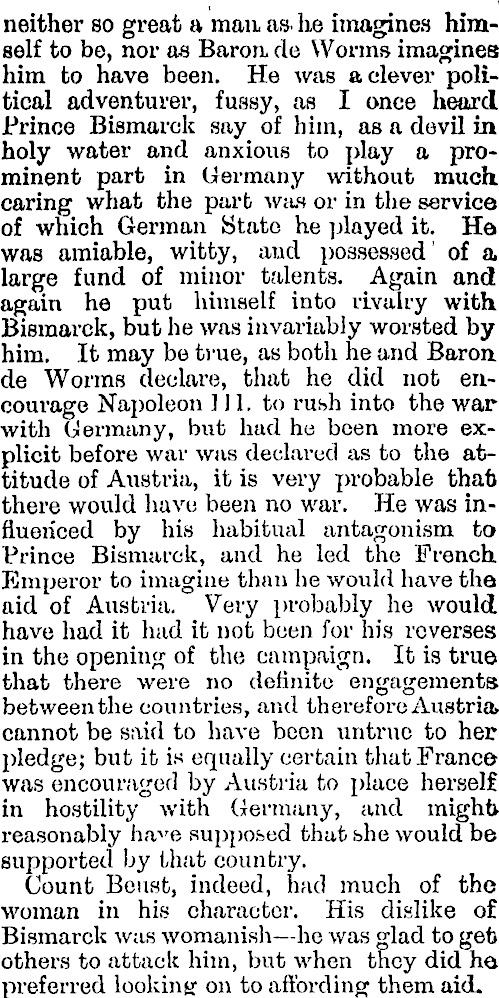 neither so great a man as he imagines himself to be, nor as Baron de Worms imagines him to have been. He was a clever political adventurer, fussy, as I once heard Prince Bismarck say of him, as a devil in holy water and anxious to play a prominent part in Germany without much caring what the part was or in the service of which German State he played it. He was amiable, witty, and possessed of a large fund of minor talents. Again and again he put himself into rivalry with Bismarck, but he was invariably worsted by him. It may be true, as both he and Baron de Worms declare, that he did not encourage Napoleon III. to rush into the war with Germany, but had he been more explicit before war was declared as to the attitude of Austria, it is very probable that there would have been no war. He was influenced by his habitual antagonism to Prince Bismarck, and he led the French Emperor to imagine than he would have the aid of Austria. Very probably he would have had it had it not been for his reverses in the opening of the campaign. It is true that there were no definite engagements between the countries, and therefore Austria cannot be said to have been untrue to her pledge; but it is equally certain that France was encouraged by Austria to place herself in hostility with Germany, and might reasonably have supposed that she would be supported by that country.

Count Beust, indeed, had much of the woman in his character. His dislike of Bismarck was womanish—he was glad to get others to attack him, but when they did he preferred looking on to affording them aid.